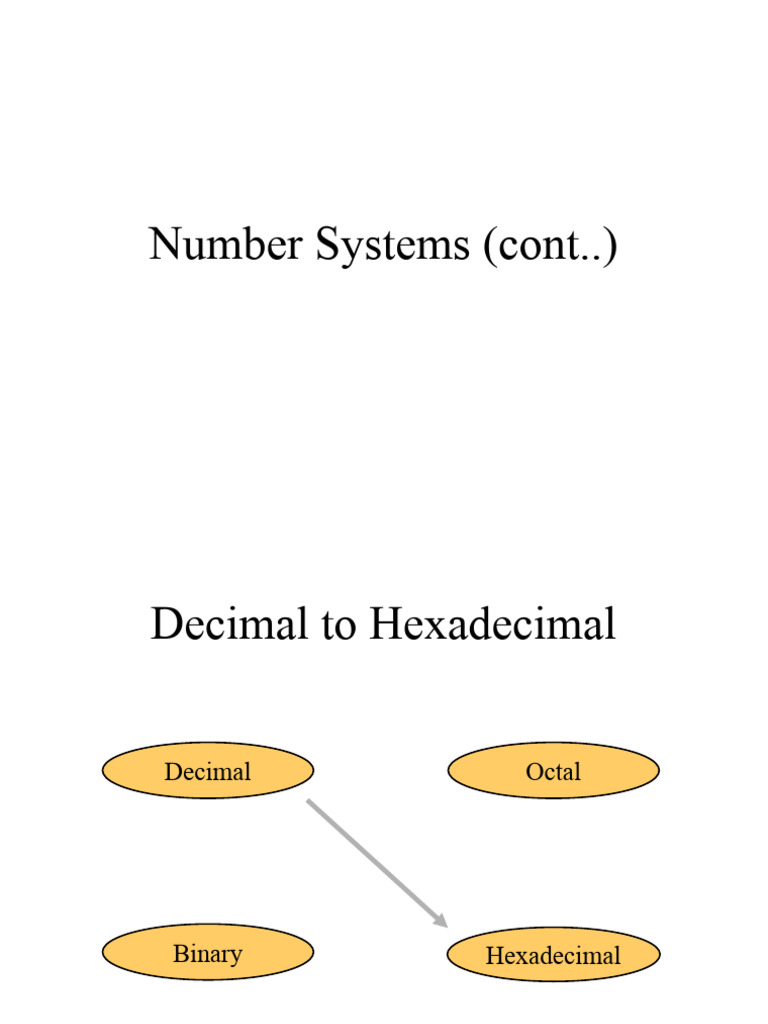 Number Systems (cont..)

Decimal to Hexadecimal

Decimal

Octal

Binary

Hexadecimal